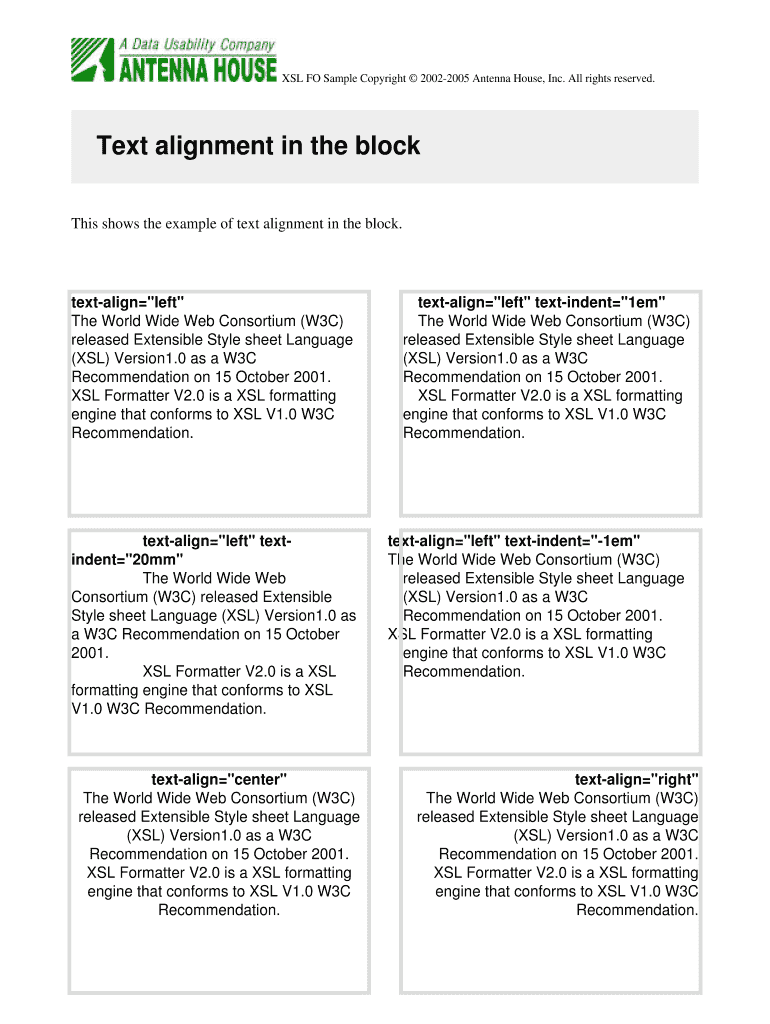 A Data Usability Company
ANTENNA HOUSE

XSL FO Sample Copyright © 2002-2005 Antenna House, Inc. All rights reserved.

Text alignment in the block

This shows the example of text alignment in the block.

text-align="left"
The World Wide Web Consortium (W3C) released Extensible Style sheet Language (XSL) Version1.0 as a W3C Recommendation on 15 October 2001.
XSL Formatter V2.0 is a XSL formatting engine that conforms to XSL V1.0 W3C Recommendation.

text-align="left" text-indent="1em"
The World Wide Web Consortium (W3C) released Extensible Style sheet Language (XSL) Version1.0 as a W3C Recommendation on 15 October 2001.
XSL Formatter V2.0 is a XSL formatting engine that conforms to XSL V1.0 W3C Recommendation.

text-align="left" text-indent="20mm"
The World Wide Web Consortium (W3C) released Extensible Style sheet Language (XSL) Version1.0 as a W3C Recommendation on 15 October 2001.
XSL Formatter V2.0 is a XSL formatting engine that conforms to XSL V1.0 W3C Recommendation.

text-align="left" text-indent="-1em"
The World Wide Web Consortium (W3C) released Extensible Style sheet Language (XSL) Version1.0 as a W3C Recommendation on 15 October 2001.
XSL Formatter V2.0 is a XSL formatting engine that conforms to XSL V1.0 W3C Recommendation.

text-align="center"
The World Wide Web Consortium (W3C) released Extensible Style sheet Language (XSL) Version1.0 as a W3C Recommendation on 15 October 2001.
XSL Formatter V2.0 is a XSL formatting engine that conforms to XSL V1.0 W3C Recommendation.

text-align="right"
The World Wide Web Consortium (W3C) released Extensible Style sheet Language (XSL) Version1.0 as a W3C Recommendation on 15 October 2001.
XSL Formatter V2.0 is a XSL formatting engine that conforms to XSL V1.0 W3C Recommendation.